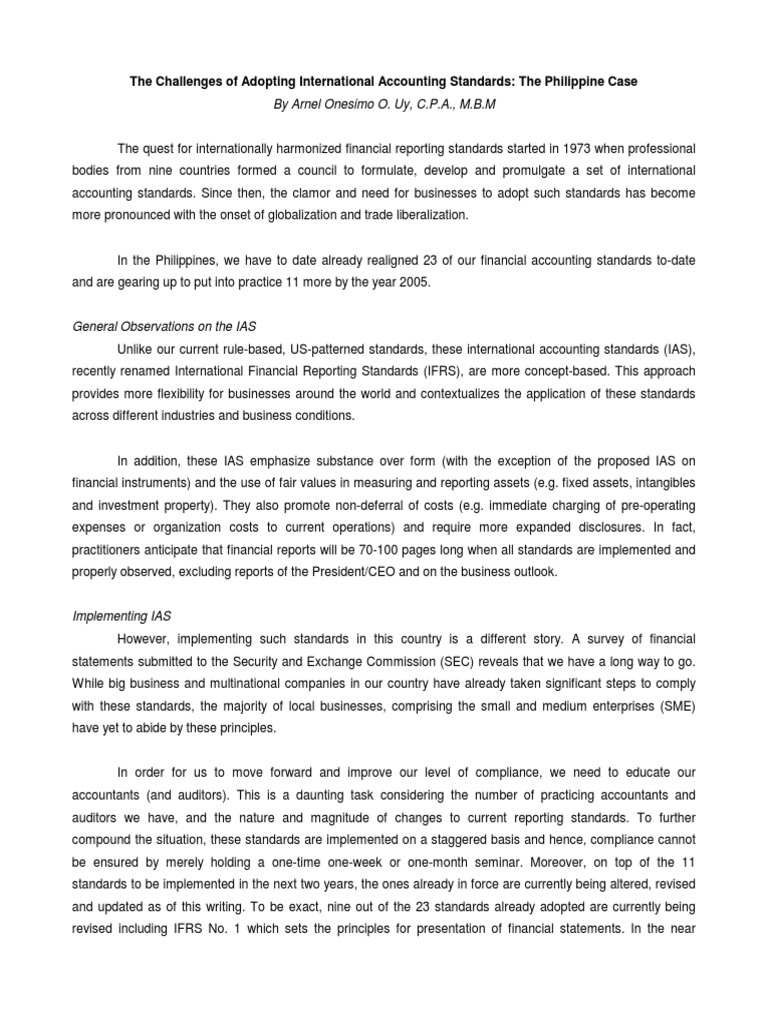 The Challenges of Adopting International Accounting Standards: The Philippine Case

By Arnel Onesimo O. Uy, C.P.A., M.B.M

The quest for internationally harmonized financial reporting standards started in 1973 when professional bodies from nine countries formed a council to formulate, develop and promulgate a set of international accounting standards. Since then, the clamor and need for businesses to adopt such standards has become more pronounced with the onset of globalization and trade liberalization.

In the Philippines, we have to date already realigned 23 of our financial accounting standards to-date and are gearing up to put into practice 11 more by the year 2005.

General Observations on the IAS

Unlike our current rule-based, US-patterned standards, these international accounting standards (IAS), recently renamed International Financial Reporting Standards (IFRS), are more concept-based. This approach provides more flexibility for businesses around the world and contextualizes the application of these standards across different industries and business conditions.

In addition, these IAS emphasize substance over form (with the exception of the proposed IAS on financial instruments) and the use of fair values in measuring and reporting assets (e.g. fixed assets, intangibles and investment property). They also promote non-deferral of costs (e.g. immediate charging of pre-operating expenses or organization costs to current operations) and require more expanded disclosures. In fact, practitioners anticipate that financial reports will be 70-100 pages long when all standards are implemented and properly observed, excluding reports of the President/CEO and on the business outlook.

Implementing IAS

However, implementing such standards in this country is a different story. A survey of financial statements submitted to the Security and Exchange Commission (SEC) reveals that we have a long way to go. While big business and multinational companies in our country have already taken significant steps to comply with these standards, the majority of local businesses, comprising the small and medium enterprises (SME) have yet to abide by these principles.

In order for us to move forward and improve our level of compliance, we need to educate our accountants (and auditors). This is a daunting task considering the number of practicing accountants and auditors we have, and the nature and magnitude of changes to current reporting standards. To further compound the situation, these standards are implemented on a staggered basis and hence, compliance cannot be ensured by merely holding a one-time one-week or one-month seminar. Moreover, on top of the 11 standards to be implemented in the next two years, the ones already in force are currently being altered, revised and updated as of this writing. To be exact, nine out of the 23 standards already adopted are currently being revised including IFRS No. 1 which sets the principles for presentation of financial statements. In the near